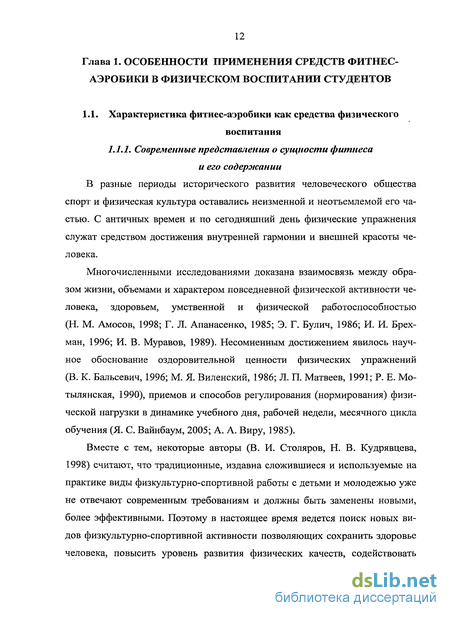 12

Глава 1. ОСОБЕННОСТИ ПРИМЕНЕНИЯ СРЕДСТВ ФИТНЕС-АЭРОБИКИ В ФИЗИЧЕСКОМ ВОСПИТАНИИ СТУДЕНТОВ

1.1. Характеристика фитнес-аэробики как средства физического воспитания

1.1.1. Современные представления о сущности фитнеса и его содержании

В разные периоды исторического развития человеческого общества спорт и физическая культура оставались неизменной и неотъемлемой его частью. С античных времен и по сегодняшний день физические упражнения служат средством достижения внутренней гармонии и внешней красоты человека.

Многочисленными исследованиями доказана взаимосвязь между образом жизни, объемами и характером повседневной физической активности человека, здоровьем, умственной и физической работоспособностью (Н. М. Амосов, 1998; Г. Л. Апанасенко, 1985; Э. Г. Булич, 1986; И. И. Брехман, 1996; И. В. Муравов, 1989). Несомненным достижением явилось научное обоснование оздоровительной ценности физических упражнений (В. К. Бальсевич, 1996; М. Я. Виленский, 1986; Л. П. Матвеев, 1991; Р. Е. Мотылянская, 1990), приемов и способов регулирования (нормирования) физической нагрузки в динамике учебного дня, рабочей недели, месячного цикла обучения (Я. С. Вайнбаум, 2005; А. А. Виру, 1985).

Вместе с тем, некоторые авторы (В. И. Столяров, Н. В. Кудрявцева, 1998) считают, что традиционные, издавна сложившиеся и используемые на практике виды физкультурно-спортивной работы с детьми и молодежью уже не отвечают современным требованиям и должны быть заменены новыми, более эффективными. Поэтому в настоящее время ведется поиск новых видов физкультурно-спортивной активности позволяющих сохранить здоровье человека, повысить уровень развития физических качеств, содействовать

dsLib.net
библиотека диссертаций